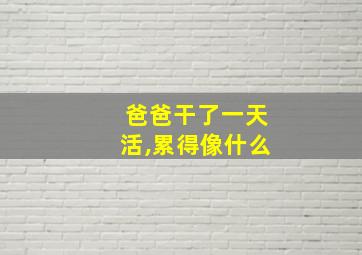 爸爸干了一天活,累得像什么